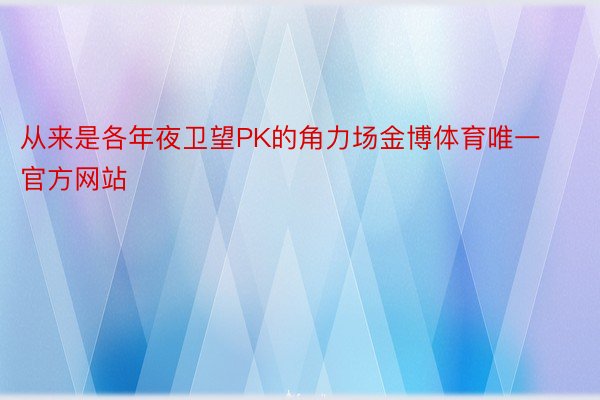 从来是各年夜卫望PK的角力场金博体育唯一官方网站